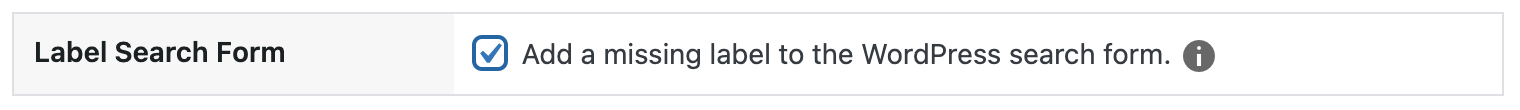 Label Search Form

Add a missing label to the WordPress search form.